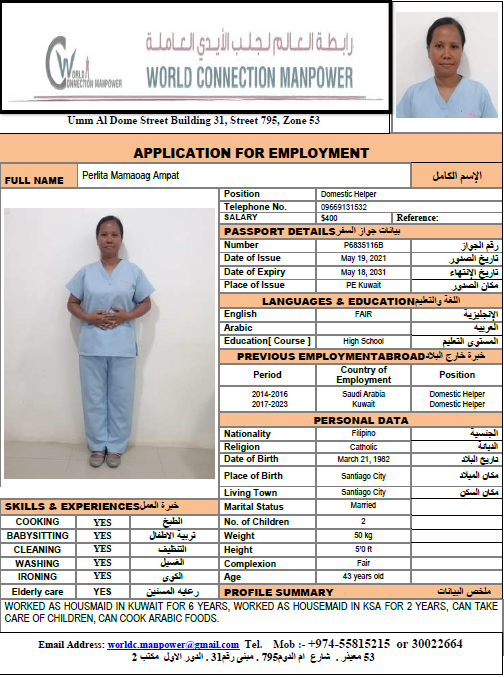 WORLD CONNECTION MANPOWER
رابطة العالم لجلب الأيدي العاملة
WORLD CONNECTION MANPOWER

Umm Al Dome Street Building 31, Street 795, Zone 53

APPLICATION FOR EMPLOYMENT

| FULL NAME | Perlita Mamaoag Ampat | الإسم الكامل |
|---|---|---|

| Position | Domestic Helper | |
|---|---|---|
| Telephone No. | 09669131532 | |
| SALARY | $400 | Reference: |

PASSPORT DETAILS بيانات جواز السفر

| Number | P6835116B | رقم الجواز |
|---|---|---|
| Date of Issue | May 19, 2021 | تاريخ الصدور |
| Date of Expiry | May 18, 2031 | تاريخ الإنتهاء |
| Place of Issue | PE Kuwait | مكان الصدور |

LANGUAGES & EDUCATION اللغة والتعليم

| English | FAIR | الإنجليزية |
|---|---|---|
| Arabic | | العربيه |
| Education[ Course ] | High School | المستوى التعليم |

PREVIOUS EMPLOYMENTABROAD خبرة خارج البلاد

| Period | Country of Employment | Position |
|---|---|---|
| 2014-2016 | Saudi Arabia | Domestic Helper |
| 2017-2023 | Kuwait | Domestic Helper |

PERSONAL DATA

| Nationality | Filipino | الجنسية |
|---|---|---|
| Religion | Catholic | الديانة |
| Date of Birth | March 21, 1982 | تاريخ البلاد |
| Place of Birth | Santiago City | مكان الميلاد |
| Living Town | Santiago City | مكان السكن |
| Marital Status | Married | |
| No. of Children | 2 | |
| Weight | 50 kg | |
| Height | 5'0 ft | |
| Complexion | Fair | |
| Age | 43 years old | |

SKILLS & EXPERIENCES خبرة العمل

| COOKING | YES | الطبخ |
|---|---|---|
| BABYSITTING | YES | تربية الاطفال |
| CLEANING | YES | التنظيف |
| WASHING | YES | الغسيل |
| IRONING | YES | الكوى |
| Elderly care | YES | رعايه المسنين |

PROFILE SUMMARY ملخص البيانات

WORKED AS HOUSMAID IN KUWAIT FOR 6 YEARS, WORKED AS HOUSEMAID IN KSA FOR 2 YEARS, CAN TAKE CARE OF CHILDREN, CAN COOK ARABIC FOODS.

Email Address: worldc.manpower@gmail.com Tel. Mob :- +974-55815215 or 30022664
53 معيذر . شارع ام الدوم795 . مبنى رقم31 . الدور الاول مكتب 2